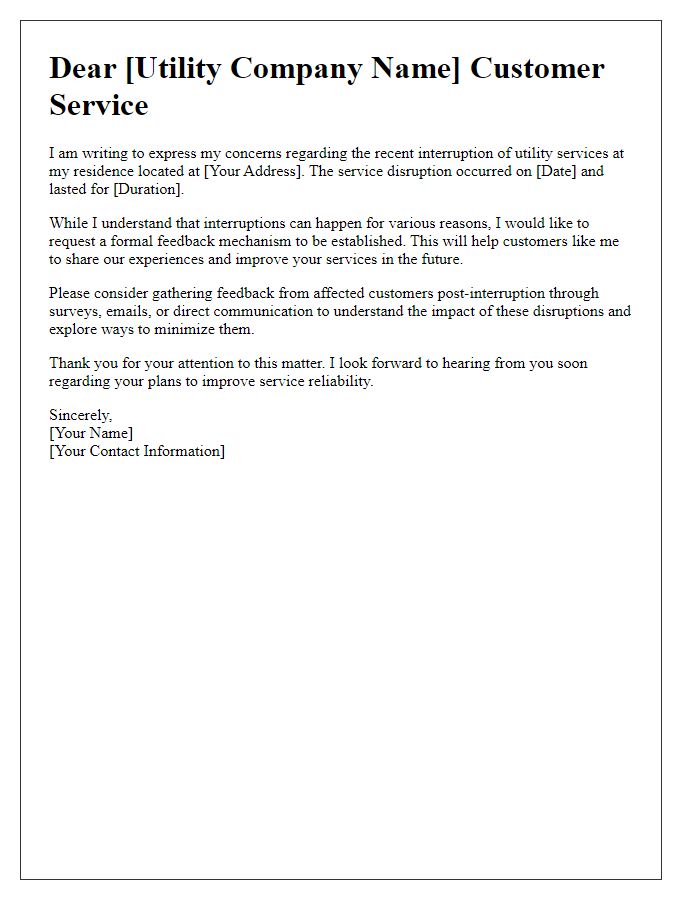 Dear [Utility Company Name] Customer Service

I am writing to express my concerns regarding the recent interruption of utility services at my residence located at [Your Address]. The service disruption occurred on [Date] and lasted for [Duration].

While I understand that interruptions can happen for various reasons, I would like to request a formal feedback mechanism to be established. This will help customers like me to share our experiences and improve your services in the future.

Please consider gathering feedback from affected customers post-interruption through surveys, emails, or direct communication to understand the impact of these disruptions and explore ways to minimize them.

Thank you for your attention to this matter. I look forward to hearing from you soon regarding your plans to improve service reliability.

Sincerely,
[Your Name]
[Your Contact Information]